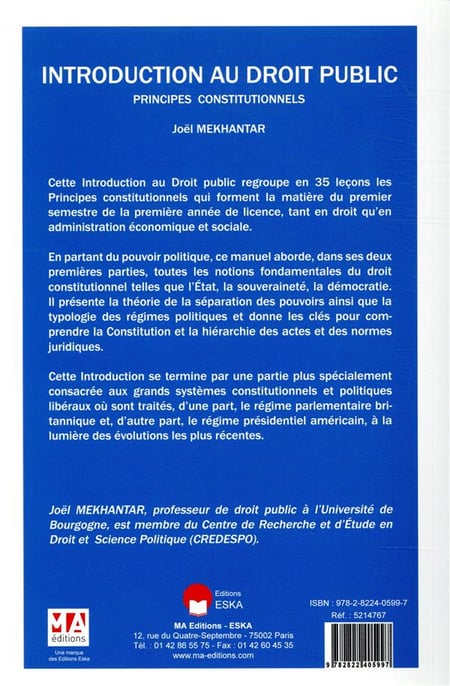 INTRODUCTION AU DROIT PUBLIC

PRINCIPES CONSTITUTIONNELS

Joël MEKHANTAR

Cette Introduction au Droit public regroupe en 35 leçons les Principes constitutionnels qui forment la matière du premier semestre de la première année de licence, tant en droit qu'en administration économique et sociale.

En partant du pouvoir politique, ce manuel aborde, dans ses deux premières parties, toutes les notions fondamentales du droit constitutionnel telles que l'État, la souveraineté, la démocratie. Il présente la théorie de la séparation des pouvoirs ainsi que la typologie des régimes politiques et donne les clés pour comprendre la Constitution et la hiérarchie des actes et des normes juridiques.

Cette Introduction se termine par une partie plus spécialement consacrée aux grands systèmes constitutionnels et politiques libéraux où sont traités, d'une part, le régime parlementaire britannique et, d'autre part, le régime présidentiel américain, à la lumière des évolutions les plus récentes.

Joël MEKHANTAR, professeur de droit public à l'Université de Bourgogne, est membre du Centre de Recherche et d'Étude en Droit et Science Politique (CREDESPO).

MA éditions
Une marque des Editions Eska

Editions ESKA

MA Editions - ESKA
12, rue du Quatre-Septembre - 75002 Paris
Tél. : 01 42 86 55 75 - Fax : 01 42 60 45 35
www.ma-editions.com

ISBN : 978-2-8224-0599-7
Réf. : 5214767

9 782822 405997